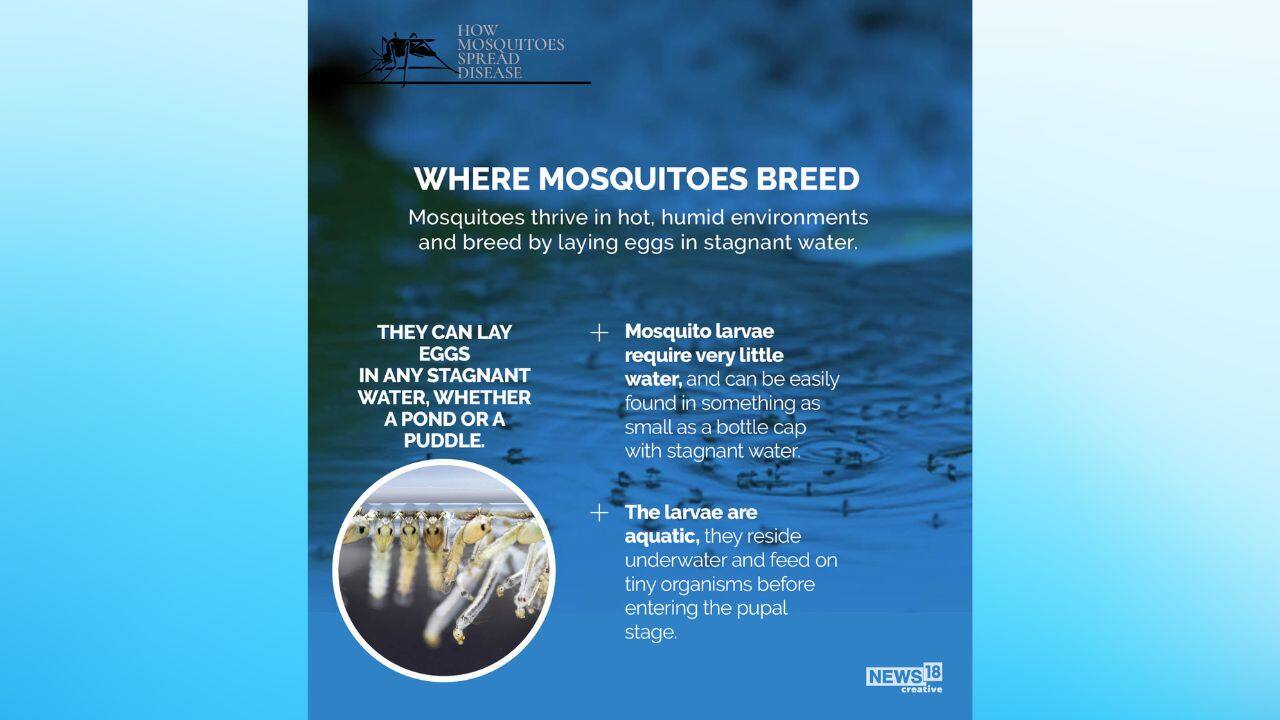 HOW MOSQUITOES SPREAD DISEASE

WHERE MOSQUITOES BREED

Mosquitoes thrive in hot, humid environments and breed by laying eggs in stagnant water.

THEY CAN LAY EGGS IN ANY STAGNANT WATER, WHETHER A POND OR A PUDDLE.

+ Mosquito larvae require very little water, and can be easily found in something as small as a bottle cap with stagnant water.

+ The larvae are aquatic, they reside underwater and feed on tiny organisms before entering the pupal stage.

NEWS18 creative